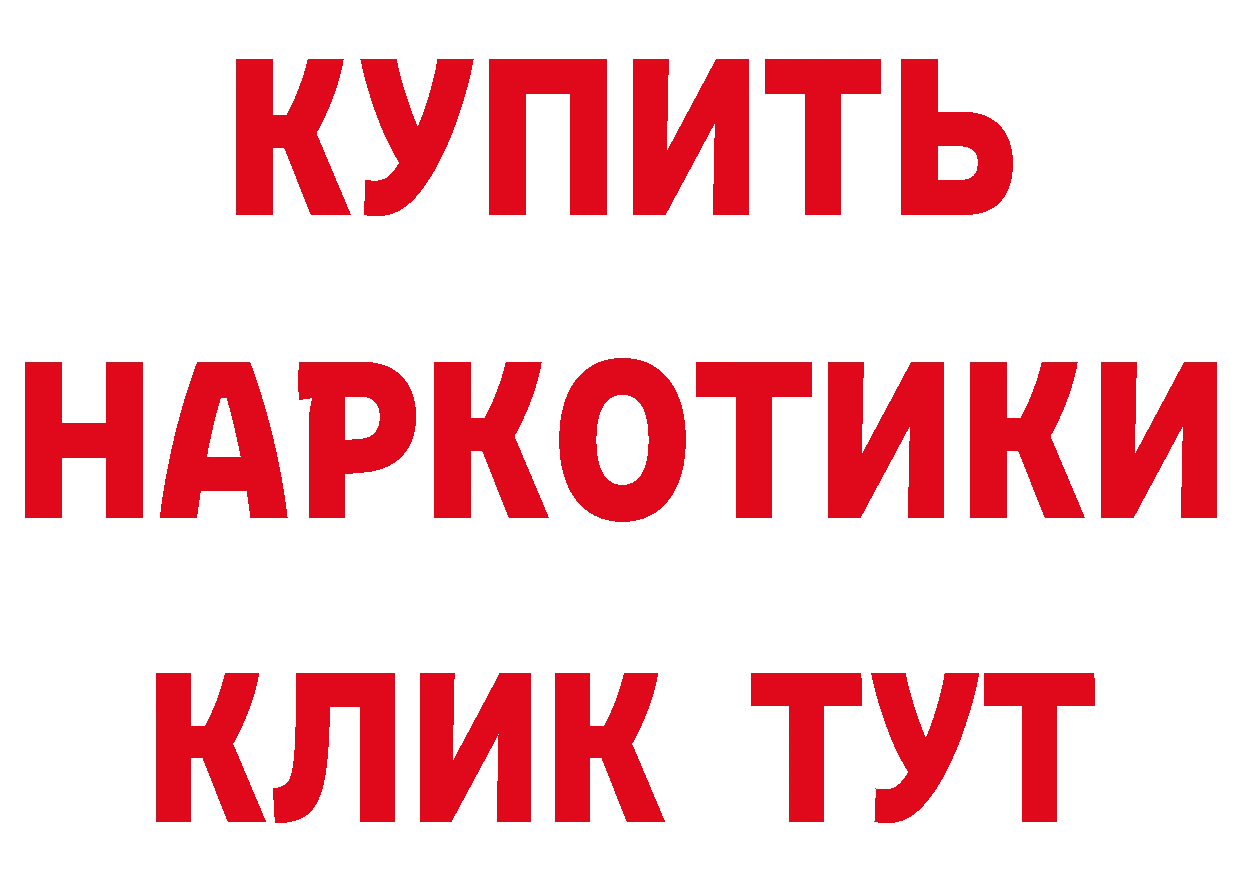 КУПИТЬ
НАРКОТИКИ
КЛИК ТУТ